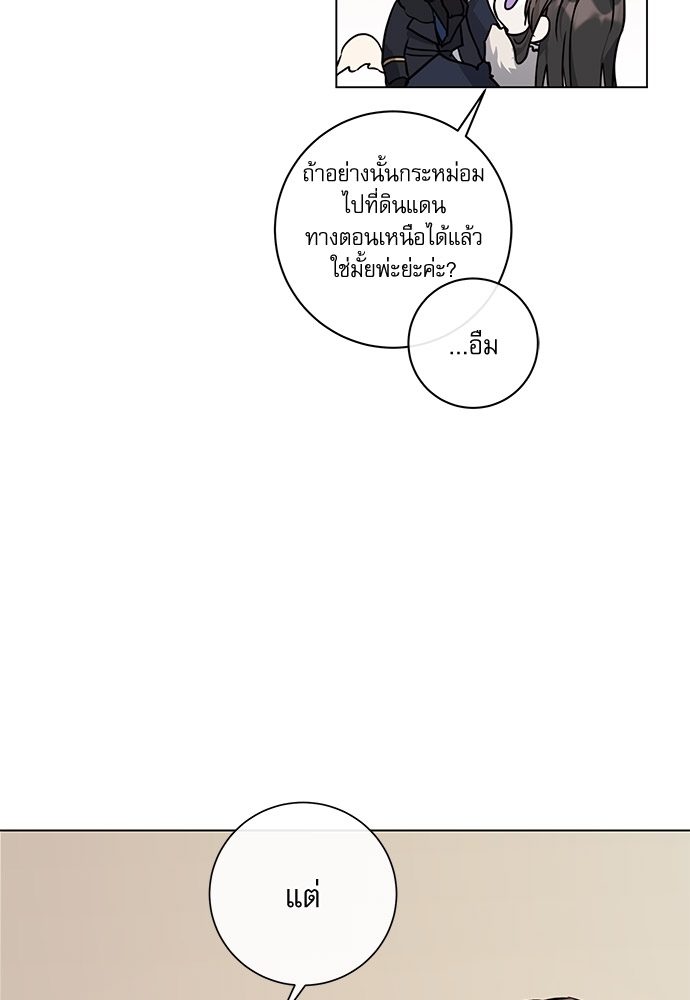 ถ้าอย่างนั้นกระหม่อมไปที่ดินแดนทางตอนเหนือได้แล้วใช่มั้ยพ่ะย่ะค่ะ?

...อืม

แต่